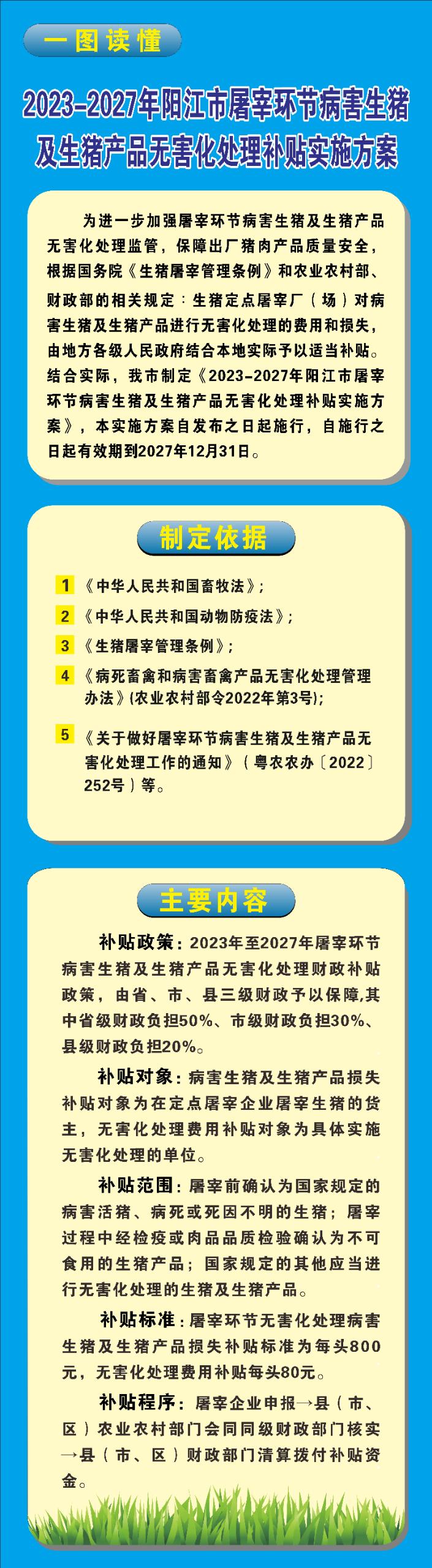 一图读懂

2023-2027年阳江市屠宰环节病害生猪及生猪产品无害化处理补贴实施方案

为进一步加强屠宰环节病害生猪及生猪产品无害化处理监管，保障出厂猪肉产品质量安全，根据国务院《生猪屠宰管理条例》和农业农村部、财政部的相关规定：生猪定点屠宰厂（场）对病害生猪及生猪产品进行无害化处理的费用和损失，由地方各级人民政府结合本地实际予以适当补贴。结合实际，我市制定《2023-2027年阳江市屠宰环节病害生猪及生猪产品无害化处理补贴实施方案》，本实施方案自发布之日起施行，自施行之日起有效期到2027年12月31日。

制定依据

1 《中华人民共和国畜牧法》；

2 《中华人民共和国动物防疫法》；

3 《生猪屠宰管理条例》；

4 《病死畜禽和病害畜禽产品无害化处理管理办法》(农业农村部令2022年第3号);

5 《关于做好屠宰环节病害生猪及生猪产品无害化处理工作的通知》（粤农农办〔2022〕252号）等。

主要内容

补贴政策：2023年至2027年屠宰环节病害生猪及生猪产品无害化处理财政补贴政策，由省、市、县三级财政予以保障,其中省级财政负担50%、市级财政负担30%、县级财政负担20%。

补贴对象：病害生猪及生猪产品损失补贴对象为在定点屠宰企业屠宰生猪的货主，无害化处理费用补贴对象为具体实施无害化处理的单位。

补贴范围：屠宰前确认为国家规定的病害活猪、病死或死因不明的生猪；屠宰过程中经检疫或肉品品质检验确认为不可食用的生猪产品；国家规定的其他应当进行无害化处理的生猪及生猪产品。

补贴标准：屠宰环节无害化处理病害生猪及生猪产品损失补贴标准为每头800元，无害化处理费用补贴每头80元。

补贴程序：屠宰企业申报→县（市、区）农业农村部门会同同级财政部门核实→县（市、区）财政部门清算拨付补贴资金。